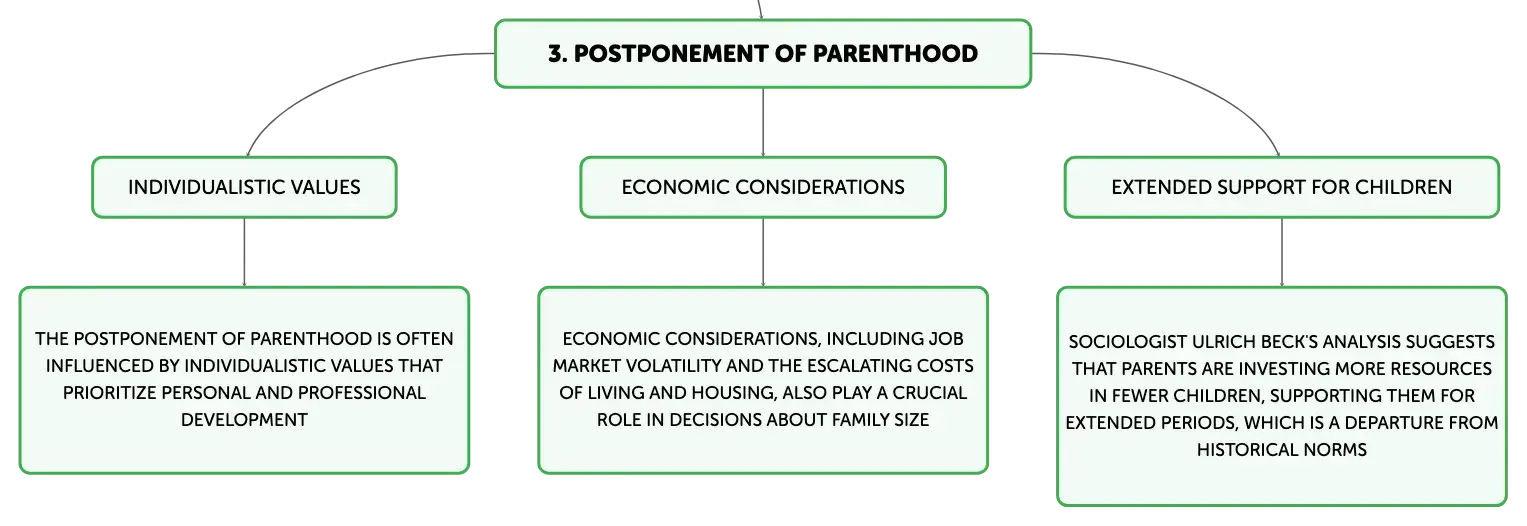 3. POSTPONEMENT OF PARENTHOOD

INDIVIDUALISTIC VALUES

THE POSTPONEMENT OF PARENTHOOD IS OFTEN INFLUENCED BY INDIVIDUALISTIC VALUES THAT PRIORITIZE PERSONAL AND PROFESSIONAL DEVELOPMENT

ECONOMIC CONSIDERATIONS

ECONOMIC CONSIDERATIONS, INCLUDING JOB MARKET VOLATILITY AND THE ESCALATING COSTS OF LIVING AND HOUSING, ALSO PLAY A CRUCIAL ROLE IN DECISIONS ABOUT FAMILY SIZE

EXTENDED SUPPORT FOR CHILDREN

SOCIOLOGIST ULRICH BECK'S ANALYSIS SUGGESTS THAT PARENTS ARE INVESTING MORE RESOURCES IN FEWER CHILDREN, SUPPORTING THEM FOR EXTENDED PERIODS, WHICH IS A DEPARTURE FROM HISTORICAL NORMS